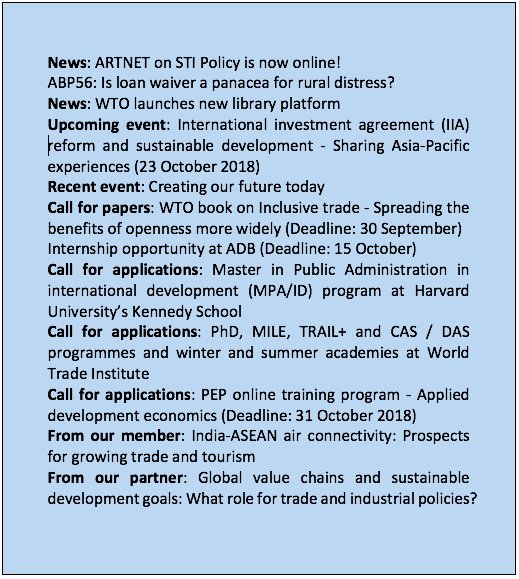 News: ARTNET on STI Policy is now online!
ABP56: Is loan waiver a panacea for rural distress?
News: WTO launches new library platform
Upcoming event: International investment agreement (IIA) reform and sustainable development - Sharing Asia-Pacific experiences (23 October 2018)
Recent event: Creating our future today
Call for papers: WTO book on Inclusive trade - Spreading the benefits of openness more widely (Deadline: 30 September)
Internship opportunity at ADB (Deadline: 15 October)
Call for applications: Master in Public Administration in international development (MPA/ID) program at Harvard University's Kennedy School
Call for applications: PhD, MILE, TRAIL+ and CAS / DAS programmes and winter and summer academies at World Trade Institute
Call for applications: PEP online training program - Applied development economics (Deadline: 31 October 2018)
From our member: India-ASEAN air connectivity: Prospects for growing trade and tourism
From our partner: Global value chains and sustainable development goals: What role for trade and industrial policies?